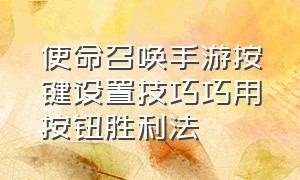 使命召唤手游按键设置技巧巧用按钮胜利法